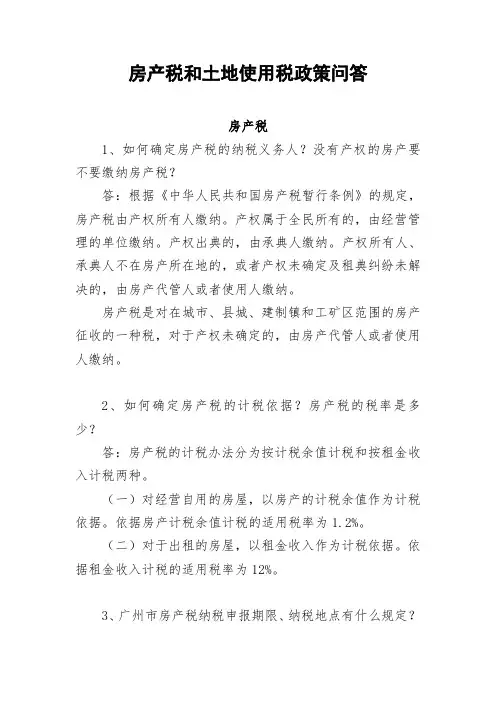 房产税和土地使用税政策问答

房产税

1、如何确定房产税的纳税义务人？没有产权的房产要不要缴纳房产税？

答：根据《中华人民共和国房产税暂行条例》的规定，房产税由产权所有人缴纳。产权属于全民所有的，由经营管理的单位缴纳。产权出典的，由承典人缴纳。产权所有人、承典人不在房产所在地的，或者产权未确定及租典纠纷未解决的，由房产代管人或者使用人缴纳。

房产税是对在城市、县城、建制镇和工矿区范围的房产征收的一种税，对于产权未确定的，由房产代管人或者使用人缴纳。

2、如何确定房产税的计税依据？房产税的税率是多少？

答：房产税的计税办法分为按计税余值计税和按租金收入计税两种。

（一）对经营自用的房屋，以房产的计税余值作为计税依据。依据房产计税余值计税的适用税率为 1.2%。

（二）对于出租的房屋，以租金收入作为计税依据。依据租金收入计税的适用税率为 12%。

3、广州市房产税纳税申报期限、纳税地点有什么规定？